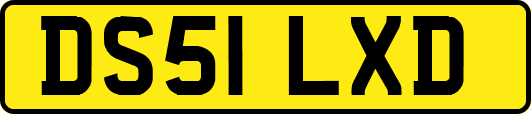 DS51 LXD